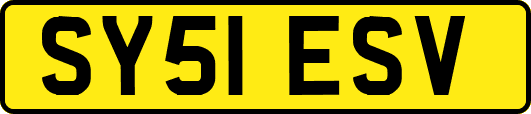 SY51 ESV